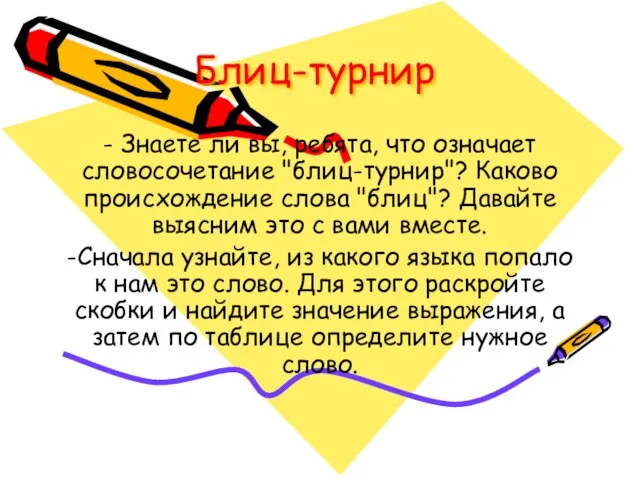 Блиц-турнир

- Знаете ли вы, ребята, что означает словосочетание "блиц-турнир"? Каково происхождение слова "блиц"? Давайте выясним это с вами вместе.

-Сначала узнайте, из какого языка попало к нам это слово. Для этого раскройте скобки и найдите значение выражения, а затем по таблице определите нужное слово.